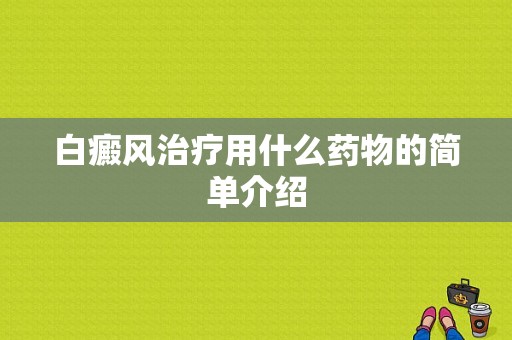 白癜风治疗用什么药物的简单介绍